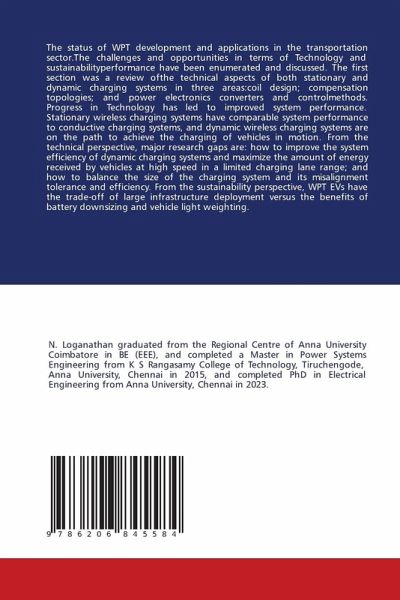 The status of WPT development and applications in the transportation sector.The challenges and opportunities in terms of Technology and sustainabilityperformance have been enumerated and discussed. The first section was a review ofthe technical aspects of both stationary and dynamic charging systems in three areas:coil design; compensation topologies; and power electronics converters and controlmethods. Progress in Technology has led to improved system performance. Stationary wireless charging systems have comparable system performance to conductive charging systems, and dynamic wireless charging systems are on the path to achieve the charging of vehicles in motion. From the technical perspective, major research gaps are: how to improve the system efficiency of dynamic charging systems and maximize the amount of energy received by vehicles at high speed in a limited charging lane range; and how to balance the size of the charging system and its misalignment tolerance and efficiency. From the sustainability perspective, WPT EVs have the trade-off of large infrastructure deployment versus the benefits of battery downsizing and vehicle light weighting.

N. Loganathan graduated from the Regional Centre of Anna University Coimbatore in BE (EEE), and completed a Master in Power Systems Engineering from K S Rangasamy College of Technology, Tiruchengode, Anna University, Chennai in 2015, and completed PhD in Electrical Engineering from Anna University, Chennai in 2023.

9 786206 845584